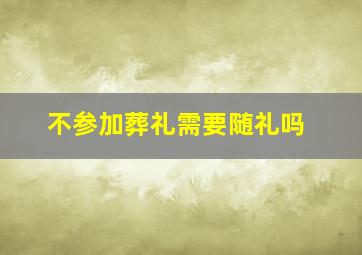 不参加葬礼需要随礼吗